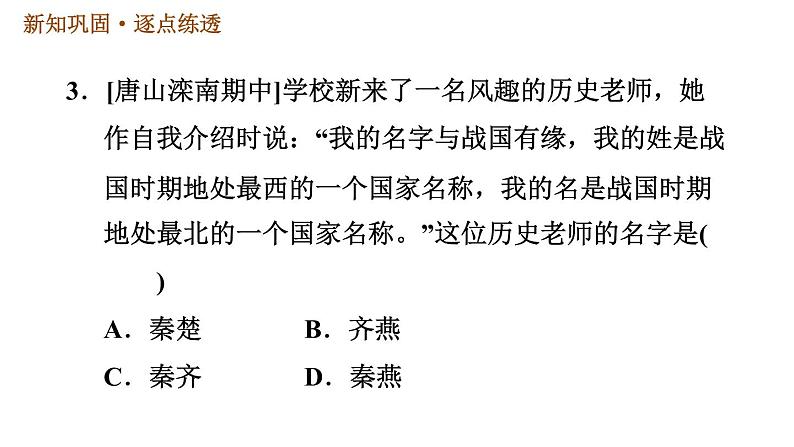 新知巩固·逐点练透

3．[唐山滦南期中]学校新来了一名风趣的历史老师，她作自我介绍时说：“我的名字与战国有缘，我的姓是战国时期地处最西的一个国家名称，我的名是战国时期地处最北的一个国家名称。”这位历史老师的名字是(　　)

A．秦楚　B．齐燕
C．秦齐　D．秦燕